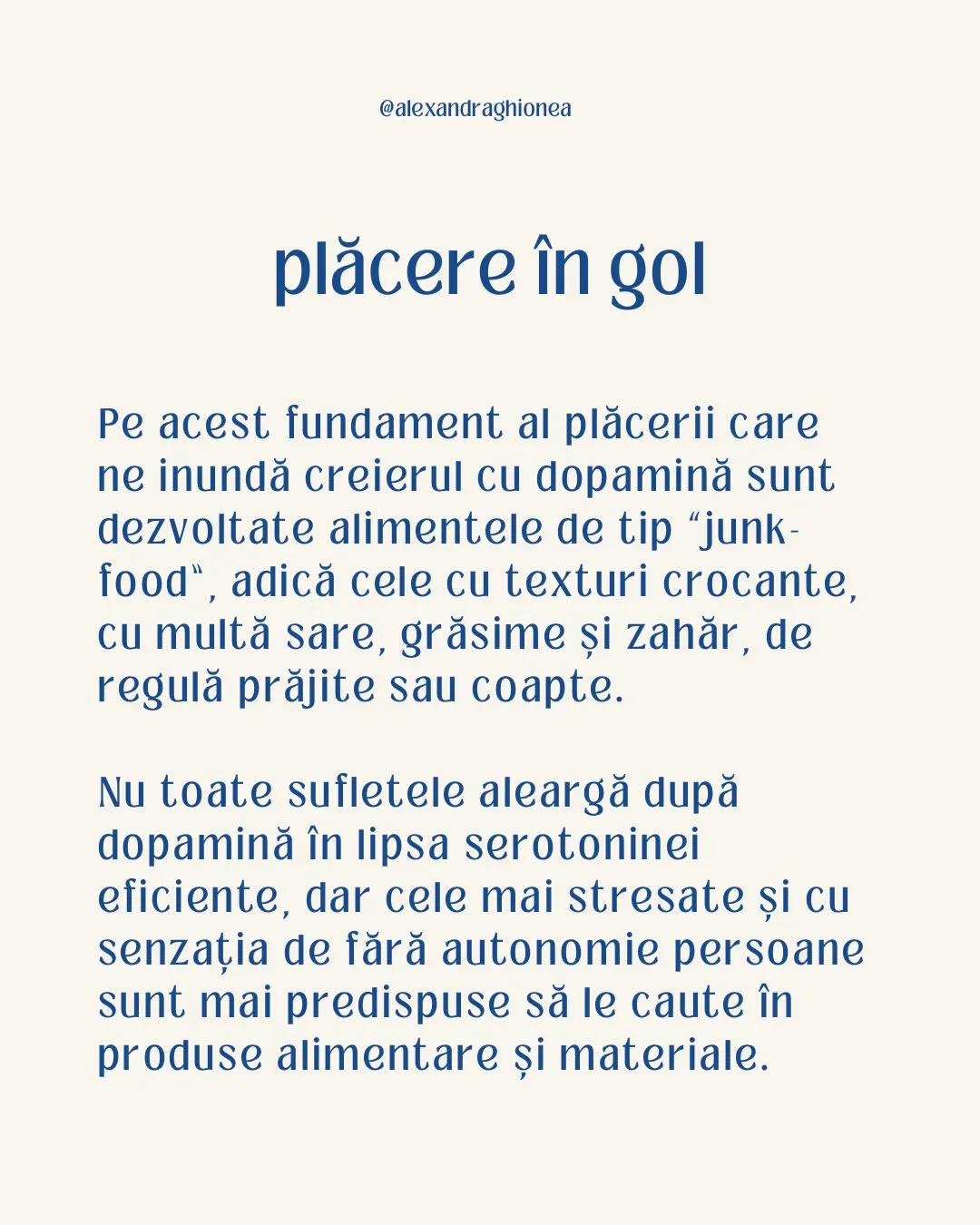 @alexandraghionea

plăcere în gol

Pe acest fundament al plăcerii care ne inundă creierul cu dopamină sunt dezvoltate alimentele de tip “junk-food“, adică cele cu texturi crocante, cu multă sare, grăsime și zahăr, de regulă prăjite sau coapte.

Nu toate sufletele aleargă după dopamină în lipsa serotoninei eficiente, dar cele mai stresate și cu senzația de fără autonomie persoane sunt mai predispuse să le caute în produse alimentare și materiale.